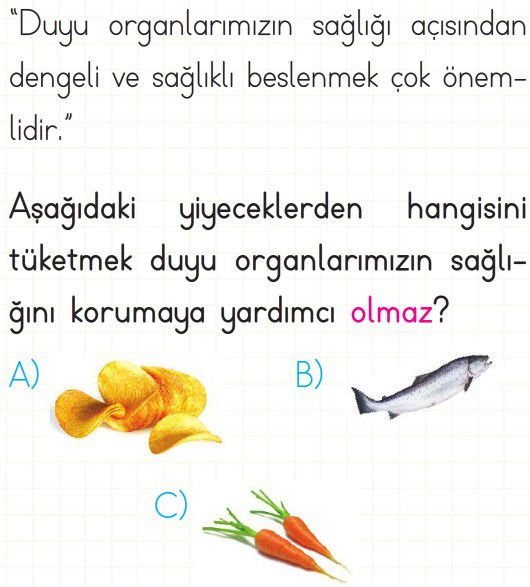 "Duyu organlarımızın sağlığı açısından dengeli ve sağlıklı beslenmek çok önemlidir."

Aşağıdaki yiyeceklerden hangisini tüketmek duyu organlarımızın sağlığını korumaya yardımcı olmaz?

A)

B)

C)